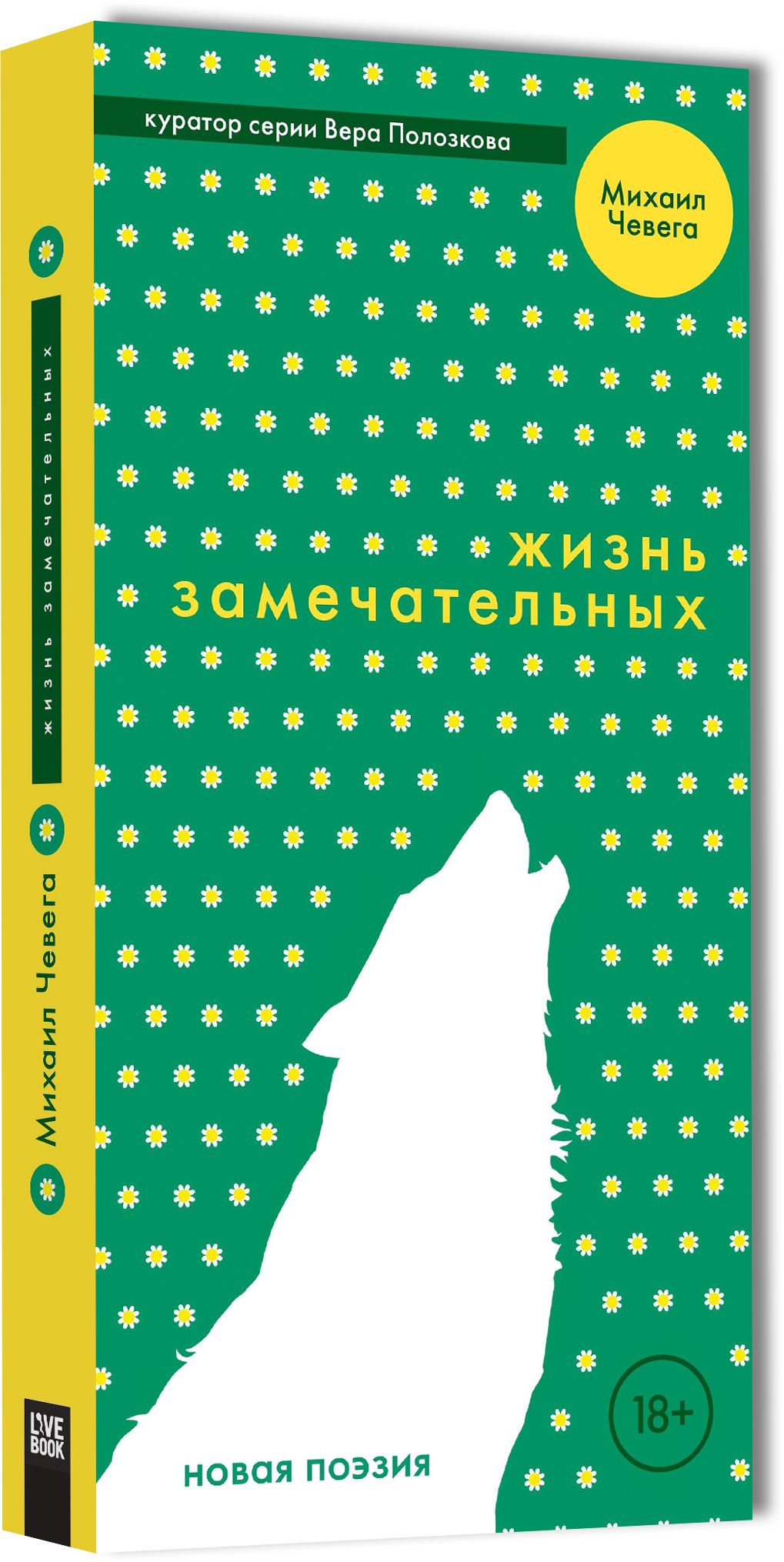 куратор серии Вера Полозкова

Михаил Чевега

жизнь замечательных

18+

НОВАЯ ПОЭЗИЯ

жизнь замечательных

Михаил Чевега

LIVE BOOK